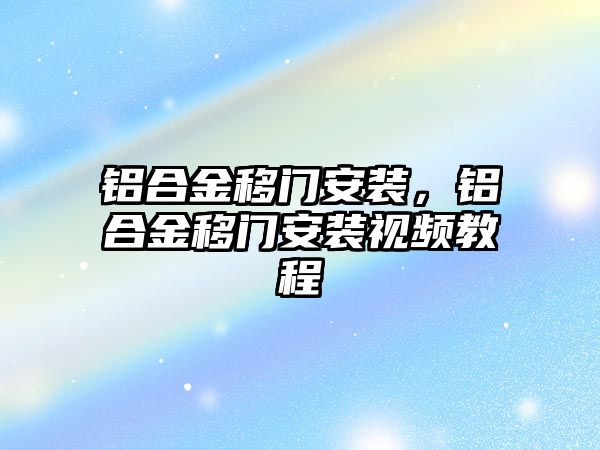 铝合金移门安装，铝合金移门安装视频教程